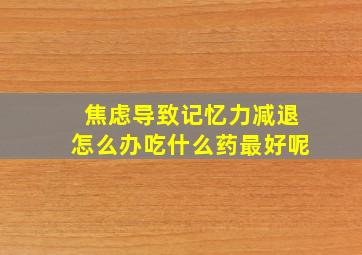 焦虑导致记忆力减退
怎么办吃什么药最好呢